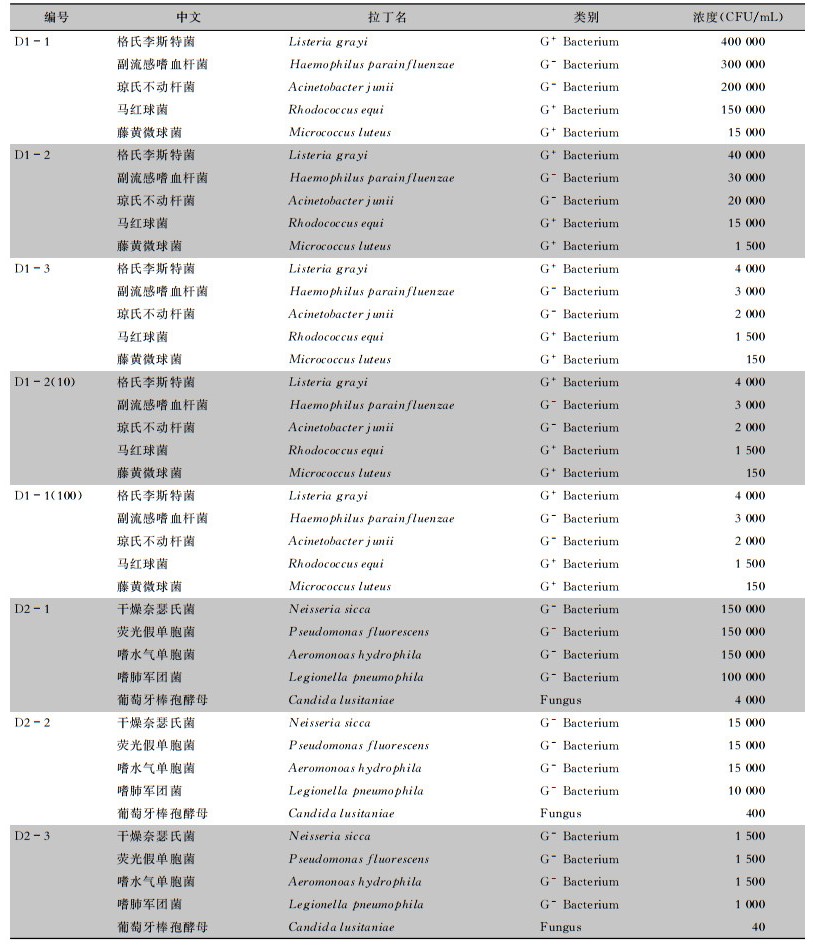 | 编号 | 中文 | 拉丁名 | 类别 | 浓度(CFU/mL) |
|---|---|---|---|---|
| D1-1 | 格氏李斯特菌 | Listeria grayi | $G^+$ Bacterium | 400 000 |
| | 副流感嗜血杆菌 | Haemophilus parainfluenzae | $G^-$ Bacterium | 300 000 |
| | 琼氏不动杆菌 | Acinetobacter junii | $G^-$ Bacterium | 200 000 |
| | 马红球菌 | Rhodococcus equi | $G^+$ Bacterium | 150 000 |
| | 藤黄微球菌 | Micrococcus luteus | $G^+$ Bacterium | 15 000 |
| D1-2 | 格氏李斯特菌 | Listeria grayi | $G^+$ Bacterium | 40 000 |
| | 副流感嗜血杆菌 | Haemophilus parainfluenzae | $G^-$ Bacterium | 30 000 |
| | 琼氏不动杆菌 | Acinetobacter junii | $G^-$ Bacterium | 20 000 |
| | 马红球菌 | Rhodococcus equi | $G^+$ Bacterium | 15 000 |
| | 藤黄微球菌 | Micrococcus luteus | $G^+$ Bacterium | 1 500 |
| D1-3 | 格氏李斯特菌 | Listeria grayi | $G^+$ Bacterium | 4 000 |
| | 副流感嗜血杆菌 | Haemophilus parainfluenzae | $G^-$ Bacterium | 3 000 |
| | 琼氏不动杆菌 | Acinetobacter junii | $G^-$ Bacterium | 2 000 |
| | 马红球菌 | Rhodococcus equi | $G^+$ Bacterium | 1 500 |
| | 藤黄微球菌 | Micrococcus luteus | $G^+$ Bacterium | 150 |
| D1-2(10) | 格氏李斯特菌 | Listeria grayi | $G^+$ Bacterium | 4 000 |
| | 副流感嗜血杆菌 | Haemophilus parainfluenzae | $G^-$ Bacterium | 3 000 |
| | 琼氏不动杆菌 | Acinetobacter junii | $G^-$ Bacterium | 2 000 |
| | 马红球菌 | Rhodococcus equi | $G^+$ Bacterium | 1 500 |
| | 藤黄微球菌 | Micrococcus luteus | $G^+$ Bacterium | 150 |
| D1-1(100) | 格氏李斯特菌 | Listeria grayi | $G^+$ Bacterium | 4 000 |
| | 副流感嗜血杆菌 | Haemophilus parainfluenzae | $G^-$ Bacterium | 3 000 |
| | 琼氏不动杆菌 | Acinetobacter junii | $G^-$ Bacterium | 2 000 |
| | 马红球菌 | Rhodococcus equi | $G^+$ Bacterium | 1 500 |
| | 藤黄微球菌 | Micrococcus luteus | $G^+$ Bacterium | 150 |
| D2-1 | 干燥奈瑟氏菌 | Neisseria sicca | $G^-$ Bacterium | 150 000 |
| | 荧光假单胞菌 | Pseudomonas fluorescens | $G^-$ Bacterium | 150 000 |
| | 嗜水气单胞菌 | Aeromonas hydrophila | $G^-$ Bacterium | 150 000 |
| | 嗜肺军团菌 | Legionella pneumophila | $G^-$ Bacterium | 100 000 |
| | 葡萄牙棒孢酵母 | Candida lusitaniae | Fungus | 4 000 |
| D2-2 | 干燥奈瑟氏菌 | Neisseria sicca | $G^-$ Bacterium | 15 000 |
| | 荧光假单胞菌 | Pseudomonas fluorescens | $G^-$ Bacterium | 15 000 |
| | 嗜水气单胞菌 | Aeromonas hydrophila | $G^-$ Bacterium | 15 000 |
| | 嗜肺军团菌 | Legionella pneumophila | $G^-$ Bacterium | 10 000 |
| | 葡萄牙棒孢酵母 | Candida lusitaniae | Fungus | 400 |
| D2-3 | 干燥奈瑟氏菌 | Neisseria sicca | $G^-$ Bacterium | 1 500 |
| | 荧光假单胞菌 | Pseudomonas fluorescens | $G^-$ Bacterium | 1 500 |
| | 嗜水气单胞菌 | Aeromonas hydrophila | $G^-$ Bacterium | 1 500 |
| | 嗜肺军团菌 | Legionella pneumophila | $G^-$ Bacterium | 1 000 |
| | 葡萄牙棒孢酵母 | Candida lusitaniae | Fungus | 40 |